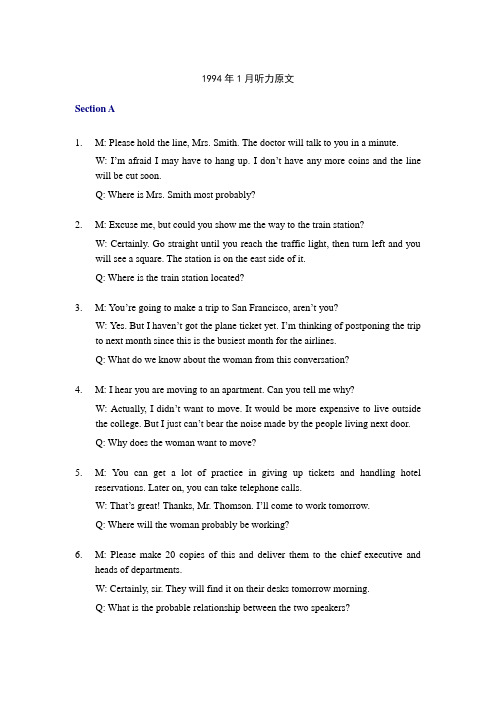 1994 年 1 月听力原文

Section A

1. M: Please hold the line, Mrs. Smith. The doctor will talk to you in a minute.

W: I'm afraid I may have to hang up. I don't have any more coins and the line will be cut soon.

Q: Where is Mrs. Smith most probably?

2. M: Excuse me, but could you show me the way to the train station?

W: Certainly. Go straight until you reach the traffic light, then turn left and you will see a square. The station is on the east side of it.

Q: Where is the train station located?

3. M: You're going to make a trip to San Francisco, aren't you?

W: Yes. But I haven't got the plane ticket yet. I'm thinking of postponing the trip to next month since this is the busiest month for the airlines.

Q: What do we know about the woman from this conversation?

4. M: I hear you are moving to an apartment. Can you tell me why?

W: Actually, I didn't want to move. It would be more expensive to live outside the college. But I just can't bear the noise made by the people living next door.

Q: Why does the woman want to move?

5. M: You can get a lot of practice in giving up tickets and handling hotel reservations. Later on, you can take telephone calls.

W: That's great! Thanks, Mr. Thomson. I'll come to work tomorrow.

Q: Where will the woman probably be working?

6. M: Please make 20 copies of this and deliver them to the chief executive and heads of departments.

W: Certainly, sir. They will find it on their desks tomorrow morning.

Q: What is the probable relationship between the two speakers?